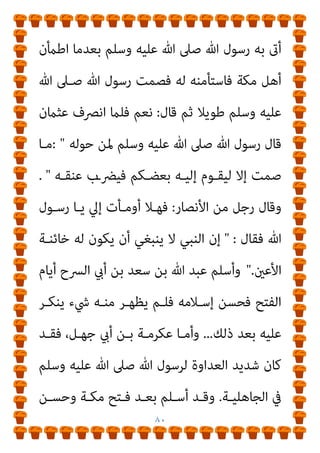 أتى به رسول الله صلى الله عليه وسلم بعدما اطمأن أهل مكة فاستأمنه له فصمت رسول الله صلى الله عليه وسلم طويلا ثم قال: نعم فلما انصرف عثمان قال رسول الله صلى الله عليه وسلم لمن حوله " :ما صمت إلا ليقوم إليه بعضكم فيضرب عنقه " . وقال رجل من الأنصار: فهلا أومأت إلي يا رسول الله فقال : " إن النبي لا ينبغي أن يكون له خائنة الأعين." وأسلم عبد الله بن سعد بن أبي السرح أيام الفتح فحسن إسلامه فلم يظهر منه شيء ينكر عليه بعد ذلك... وأما عكرمة بن أبي جهل، فقد كان شديد العداوة لرسول الله صلى الله عليه وسلم في الجاهلية. وقد أسلم بعد فتح مكة وحسن

٨٠